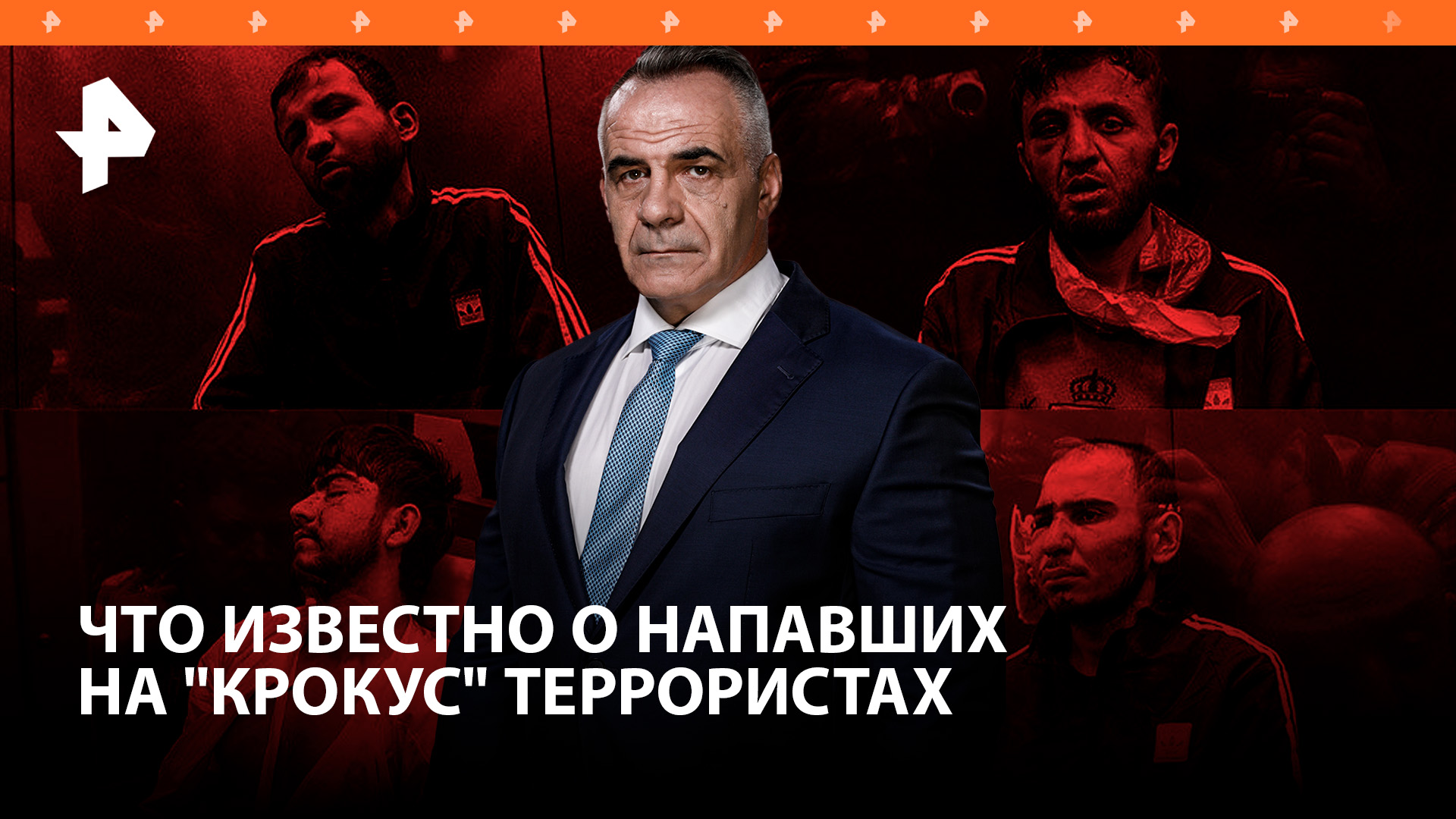 ЧТО ИЗВЕСТНО О НАПАВШИХ НА "КРОКУС" ТЕРРОРИСТАХ